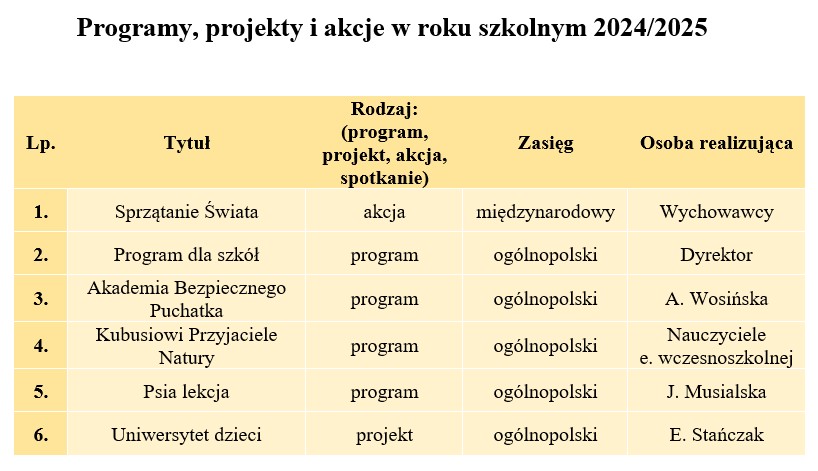 Programy, projekty i akcje w roku szkolnym 2024/2025

| Lp. | Tytuł | Rodzaj: (program, projekt, akcja, spotkanie) | Zasięg | Osoba realizująca |
|---|---|---|---|---|
| 1. | Sprzątanie Świata | akcja | międzynarodowy | Wychowawcy |
| 2. | Program dla szkół | program | ogólnopolski | Dyrektor |
| 3. | Akademia Bezpiecznego Puchatka | program | ogólnopolski | A. Wosińska |
| 4. | Kubusiowi Przyjaciele Natury | program | ogólnopolski | Nauczyciele e. wczesnoszkolnej |
| 5. | Psia lekcja | program | ogólnopolski | J. Musialska |
| 6. | Uniwersytet dzieci | projekt | ogólnopolski | E. Stańczak |